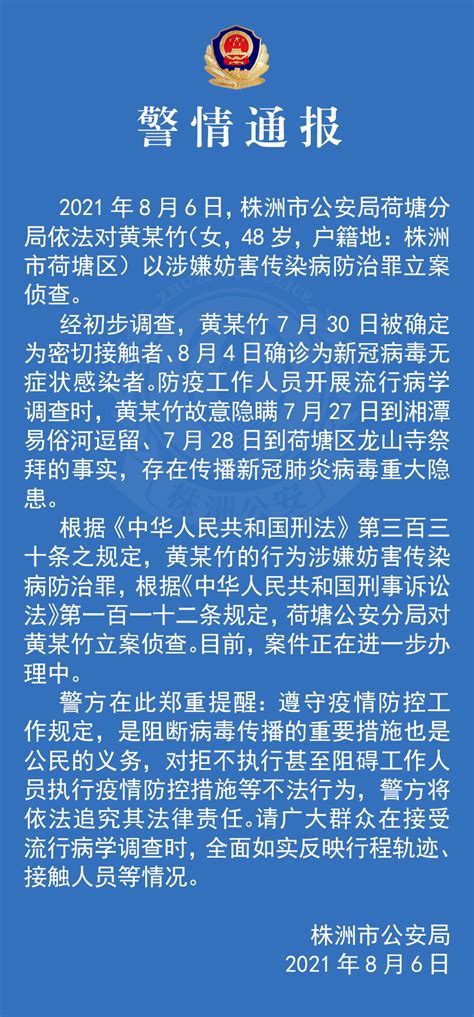 警情通报

2021 年 8 月 6 日，株洲市公安局荷塘分局依法对黄某竹（女，48 岁，户籍地：株洲市荷塘区）以涉嫌妨害传染病防治罪立案侦查。

经初步调查，黄某竹 7 月 30 日被确定为密切接触者、8 月 4 日确诊为新冠病毒无症状感染者。防疫工作人员开展流行病学调查时，黄某竹故意隐瞒 7 月 27 日到湘潭易俗河逗留、7 月 28 日到荷塘区龙山寺祭拜的事实，存在传播新冠肺炎病毒重大隐患。

根据《中华人民共和国刑法》第三百三十条之规定，黄某竹的行为涉嫌妨害传染病防治罪，根据《中华人民共和国刑事诉讼法》第一百一十二条规定，荷塘公安分局对黄某竹立案侦查。目前，案件正在进一步办理中。

警方在此郑重提醒：遵守疫情防控工作规定，是阻断病毒传播的重要措施也是公民的义务，对拒不执行甚至阻碍工作人员执行疫情防控措施等不法行为，警方将依法追究其法律责任。请广大群众在接受流行病学调查时，全面如实反映行程轨迹、接触人员等情况。

株洲市公安局
2021 年 8 月 6 日